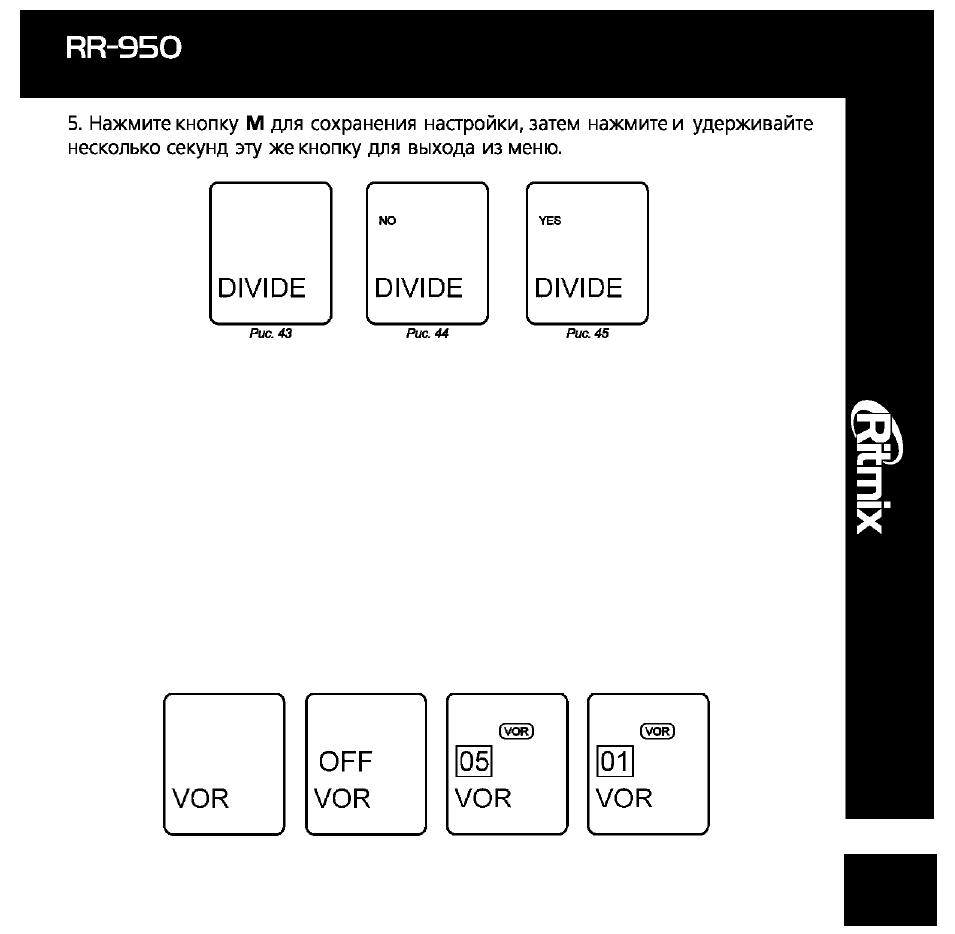 RR-950

5. Нажмите кнопку **M** для сохранения настройки, затем нажмите и удерживайте несколько секунд эту же кнопку для выхода из меню.

DIVIDE
Рис. 43

NO
DIVIDE
Рис. 44

YES
DIVIDE
Рис. 45

Ritmix

VOR

OFF
VOR

VOR
05
VOR

VOR
01
VOR